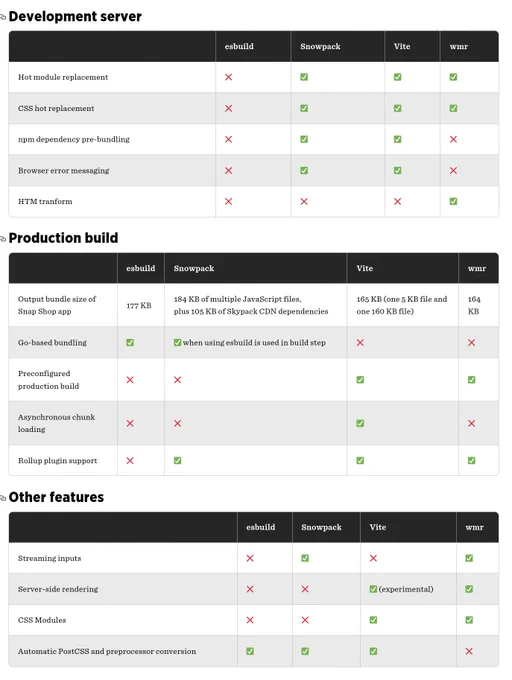 Development server

| | esbuild | Snowpack | Vite | wmr |
|---|---|---|---|---|
| Hot module replacement | ❌ | ✅ | ✅ | ✅ |
| CSS hot replacement | ❌ | ✅ | ✅ | ✅ |
| npm dependency pre-bundling | ❌ | ✅ | ✅ | ❌ |
| Browser error messaging | ❌ | ✅ | ✅ | ❌ |
| HTM tranform | ❌ | ❌ | ❌ | ✅ |

Production build

| | esbuild | Snowpack | Vite | wmr |
|---|---|---|---|---|
| Output bundle size of Snap Shop app | 177 KB | 184 KB of multiple JavaScript files, plus 105 KB of Skypack CDN dependencies | 165 KB (one 5 KB file and one 160 KB file) | 164 KB |
| Go-based bundling | ✅ | ✅ when using esbuild is used in build step | ❌ | ❌ |
| Preconfigured production build | ❌ | ❌ | ✅ | ✅ |
| Asynchronous chunk loading | ❌ | ❌ | ✅ | ❌ |
| Rollup plugin support | ❌ | ✅ | ✅ | ✅ |

Other features

| | esbuild | Snowpack | Vite | wmr |
|---|---|---|---|---|
| Streaming inputs | ❌ | ✅ | ❌ | ✅ |
| Server-side rendering | ❌ | ❌ | ✅ (experimental) | ✅ |
| CSS Modules | ❌ | ❌ | ✅ | ✅ |
| Automatic PostCSS and preprocessor conversion | ✅ | ✅ | ✅ | ❌ |